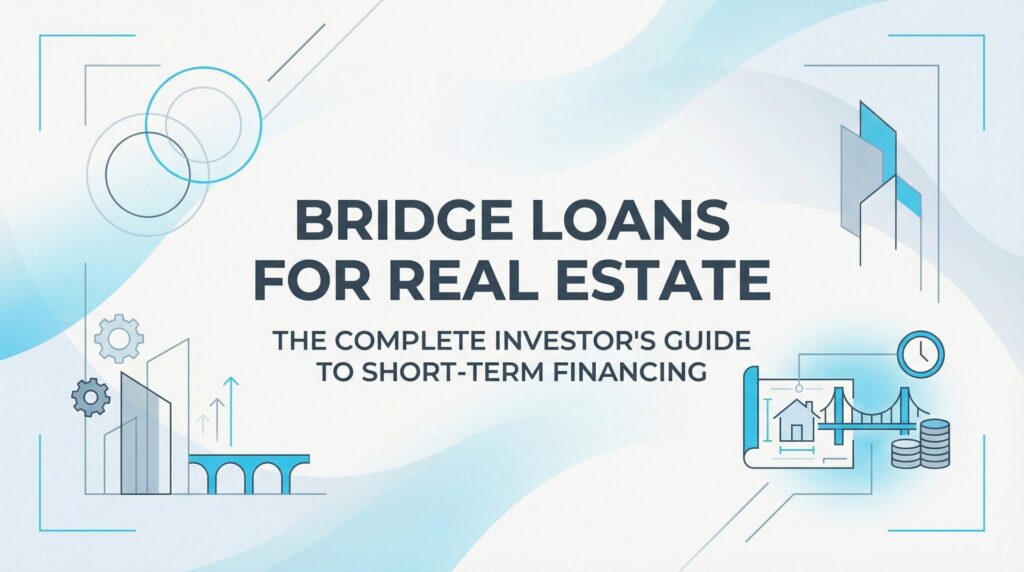 BRIDGE LOANS FOR REAL ESTATE

THE COMPLETE INVESTOR'S GUIDE TO SHORT-TERM FINANCING